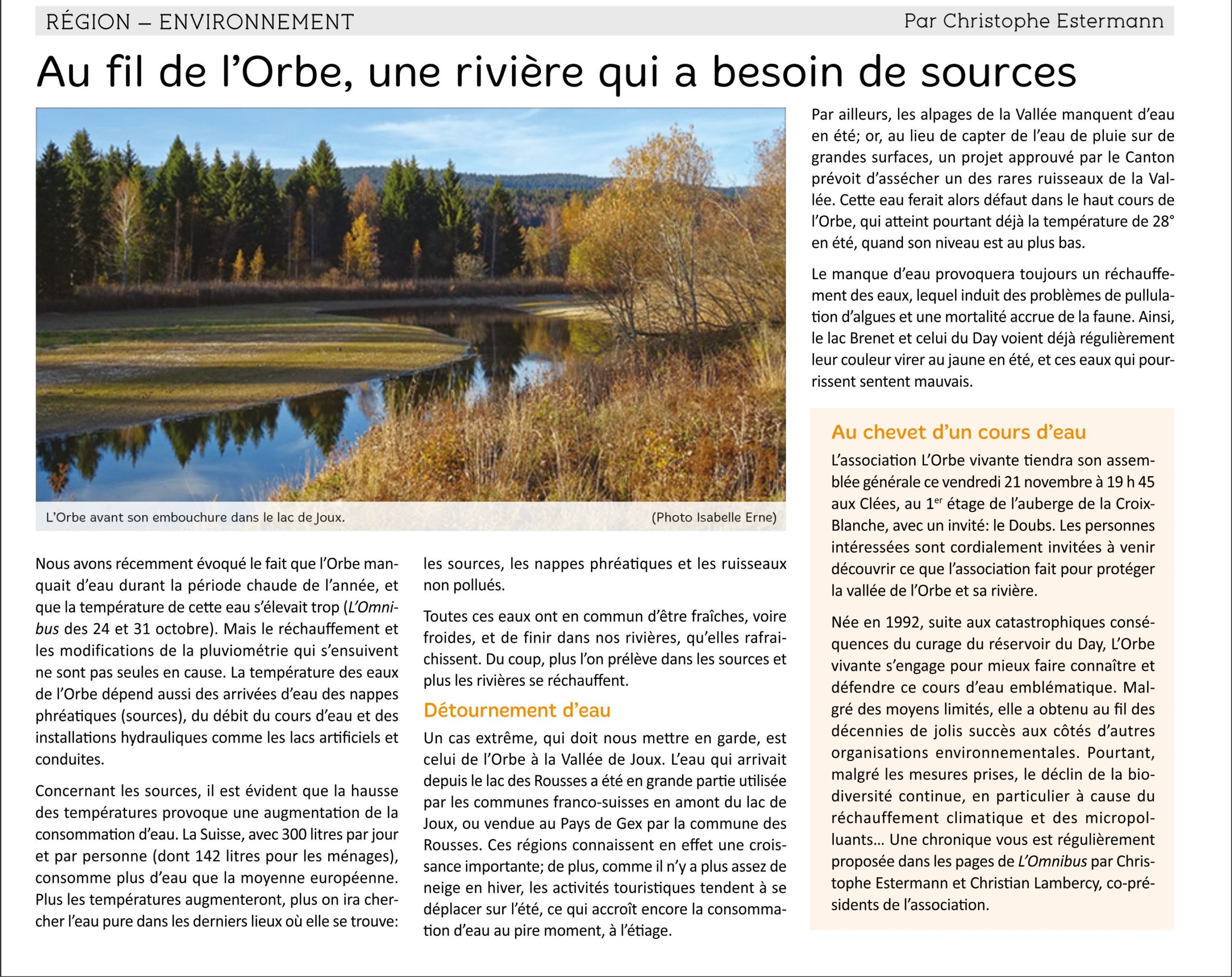 RÉGION – ENVIRONNEMENT Par Christophe Estermann

Au fil de l'Orbe, une rivière qui a besoin de sources

L'Orbe avant son embouchure dans le lac de Joux. (Photo Isabelle Erne)

Nous avons récemment évoqué le fait que l'Orbe manquait d'eau durant la période chaude de l'année, et que la température de cette eau s'élevait trop (L'Omnibus des 24 et 31 octobre). Mais le réchauffement et les modifications de la pluviométrie qui s'ensuivent ne sont pas seules en cause. La température des eaux de l'Orbe dépend aussi des arrivées d'eau des nappes phréatiques (sources), du débit du cours d'eau et des installations hydrauliques comme les lacs artificiels et conduites.

Concernant les sources, il est évident que la hausse des températures provoque une augmentation de la consommation d'eau. La Suisse, avec 300 litres par jour et par personne (dont 142 litres pour les ménages), consomme plus d'eau que la moyenne européenne. Plus les températures augmenteront, plus on ira chercher l'eau pure dans les derniers lieux où elle se trouve: les sources, les nappes phréatiques et les ruisseaux non pollués.

Toutes ces eaux ont en commun d'être fraîches, voire froides, et de finir dans nos rivières, qu'elles rafraichissent. Du coup, plus l'on prélève dans les sources et plus les rivières se réchauffent.

Détournement d'eau

Un cas extrême, qui doit nous mettre en garde, est celui de l'Orbe à la Vallée de Joux. L'eau qui arrivait depuis le lac des Rousses a été en grande partie utilisée par les communes franco-suisses en amont du lac de Joux, ou vendue au Pays de Gex par la commune des Rousses. Ces régions connaissent en effet une croissance importante; de plus, comme il n'y a plus assez de neige en hiver, les activités touristiques tendent à se déplacer sur l'été, ce qui accroît encore la consommation d'eau au pire moment, à l'étiage.

Par ailleurs, les alpages de la Vallée manquent d'eau en été; or, au lieu de capter de l'eau de pluie sur de grandes surfaces, un projet approuvé par le Canton prévoit d'assécher un des rares ruisseaux de la Vallée. Cette eau ferait alors défaut dans le haut cours de l'Orbe, qui atteint pourtant déjà la température de 28° en été, quand son niveau est au plus bas.

Le manque d'eau provoquera toujours un réchauffement des eaux, lequel induit des problèmes de pullulation d'algues et une mortalité accrue de la faune. Ainsi, le lac Brenet et celui du Day voient déjà régulièrement leur couleur virer au jaune en été, et ces eaux qui pourrissent sentent mauvais.

Au chevet d'un cours d'eau

L'association L'Orbe vivante tiendra son assemblée générale ce vendredi 21 novembre à 19 h 45 aux Clées, au 1$^{er}$ étage de l'auberge de la Croix-Blanche, avec un invité: le Doubs. Les personnes intéressées sont cordialement invitées à venir découvrir ce que l'association fait pour protéger la vallée de l'Orbe et sa rivière.

Née en 1992, suite aux catastrophiques conséquences du curage du réservoir du Day, L'Orbe vivante s'engage pour mieux faire connaître et défendre ce cours d'eau emblématique. Malgré des moyens limités, elle a obtenu au fil des décennies de jolis succès aux côtés d'autres organisations environnementales. Pourtant, malgré les mesures prises, le déclin de la biodiversité continue, en particulier à cause du réchauffement climatique et des micropolluants… Une chronique vous est régulièrement proposée dans les pages de L'Omnibus par Christophe Estermann et Christian Lambercy, co-présidents de l'association.